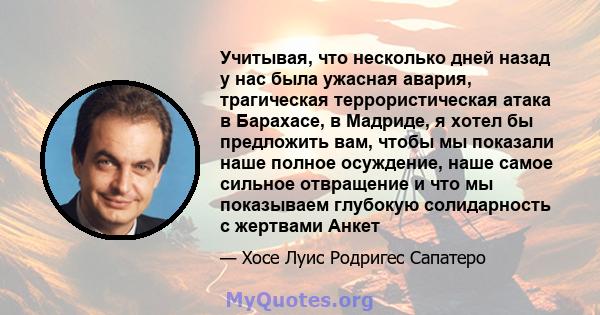 Учитывая, что несколько дней назад у нас была ужасная авария, трагическая террористическая атака в Барахасе, в Мадриде, я хотел бы предложить вам, чтобы мы показали наше полное осуждение, наше самое сильное отвращение и что мы показываем глубокую солидарность с жертвами Анкет

— Хосе Луис Родригес Сапатеро

MyQuotes.org